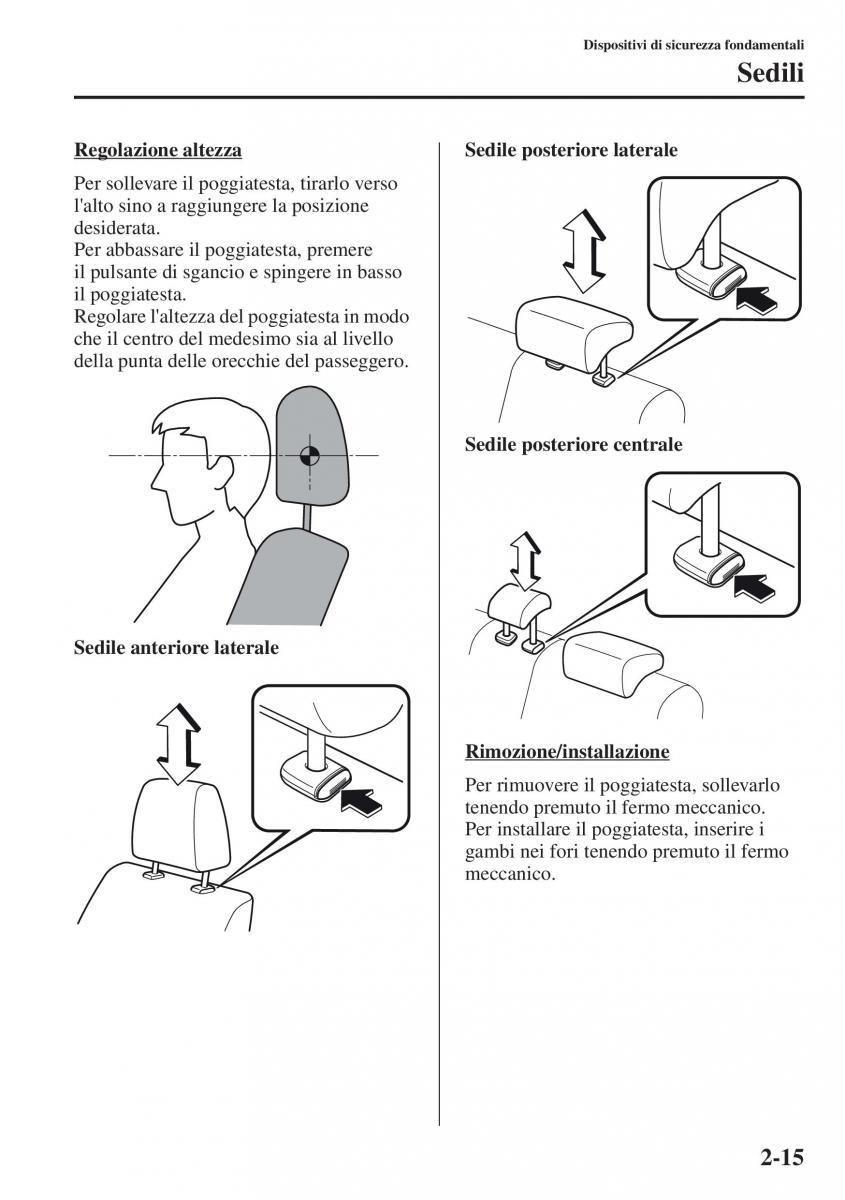 Dispositivi di sicurezza fondamentali

Sedili

Regolazione altezza

Per sollevare il poggiatesta, tirarlo verso l'alto sino a raggiungere la posizione desiderata.
Per abbassare il poggiatesta, premere il pulsante di sgancio e spingere in basso il poggiatesta.
Regolare l'altezza del poggiatesta in modo che il centro del medesimo sia al livello della punta delle orecchie del passeggero.

Sedile anteriore laterale

Sedile posteriore laterale

Sedile posteriore centrale

Rimozione/installazione

Per rimuovere il poggiatesta, sollevarlo tenendo premuto il fermo meccanico.
Per installare il poggiatesta, inserire i gambi nei fori tenendo premuto il fermo meccanico.

2-15